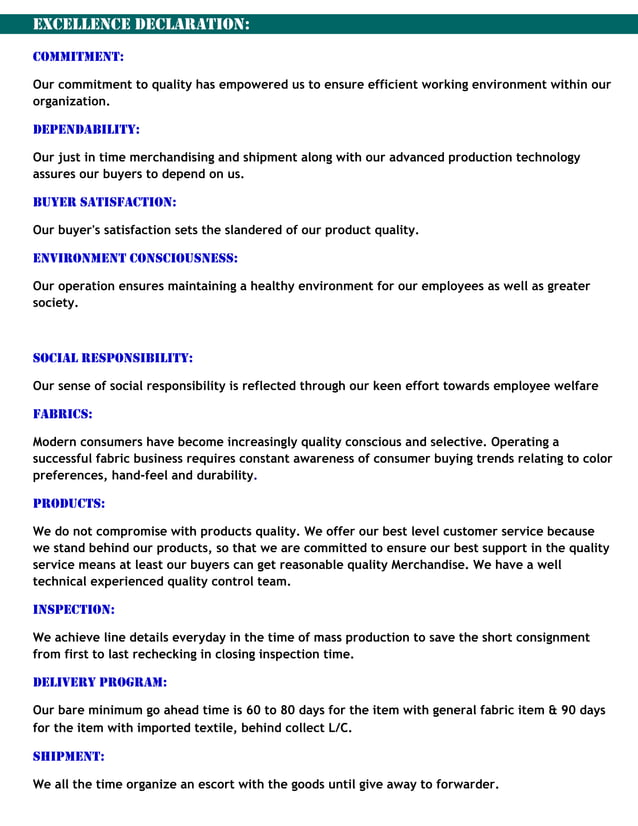 EXCELLENCE DECLARATION:

COMMITMENT:

Our commitment to quality has empowered us to ensure efficient working environment within our organization.

DEPENDABILITY:

Our just in time merchandising and shipment along with our advanced production technology assures our buyers to depend on us.

BUYER SATISFACTION:

Our buyer's satisfaction sets the slandered of our product quality.

ENVIRONMENT CONSCIOUSNESS:

Our operation ensures maintaining a healthy environment for our employees as well as greater society.

SOCIAL RESPONSIBILITY:

Our sense of social responsibility is reflected through our keen effort towards employee welfare

FABRICS:

Modern consumers have become increasingly quality conscious and selective. Operating a successful fabric business requires constant awareness of consumer buying trends relating to color preferences, hand-feel and durability.

PRODUCTS:

We do not compromise with products quality. We offer our best level customer service because we stand behind our products, so that we are committed to ensure our best support in the quality service means at least our buyers can get reasonable quality Merchandise. We have a well technical experienced quality control team.

INSPECTION:

We achieve line details everyday in the time of mass production to save the short consignment from first to last rechecking in closing inspection time.

DELIVERY PROGRAM:

Our bare minimum go ahead time is 60 to 80 days for the item with general fabric item & 90 days for the item with imported textile, behind collect L/C.

SHIPMENT:

We all the time organize an escort with the goods until give away to forwarder.